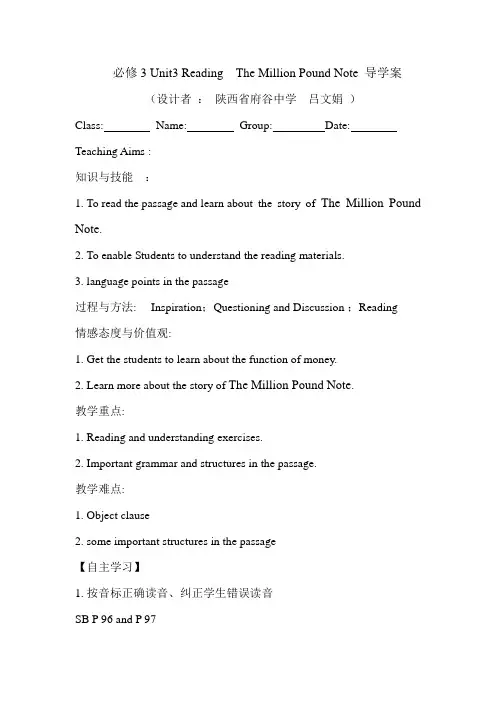 必修 3 Unit3 Reading　The Million Pound Note 导学案

（设计者 ： 陕西省府谷中学　吕文娟 ）

Class:________ Name:________ Group:_________Date:________

Teaching Aims :

知识与技能　:

1. To read the passage and learn about the story of The Million Pound Note.

2. To enable Students to understand the reading materials.

3. language points in the passage

过程与方法:　Inspiration；Questioning and Discussion ；Reading

情感态度与价值观:

1. Get the students to learn about the function of money.

2. Learn more about the story of The Million Pound Note.

教学重点:

1. Reading and understanding exercises.

2. Important grammar and structures in the passage.

教学难点:

1. Object clause

2. some important structures in the passage

【自主学习】

1. 按音标正确读音、纠正学生错误读音

SB P 96 and P 97